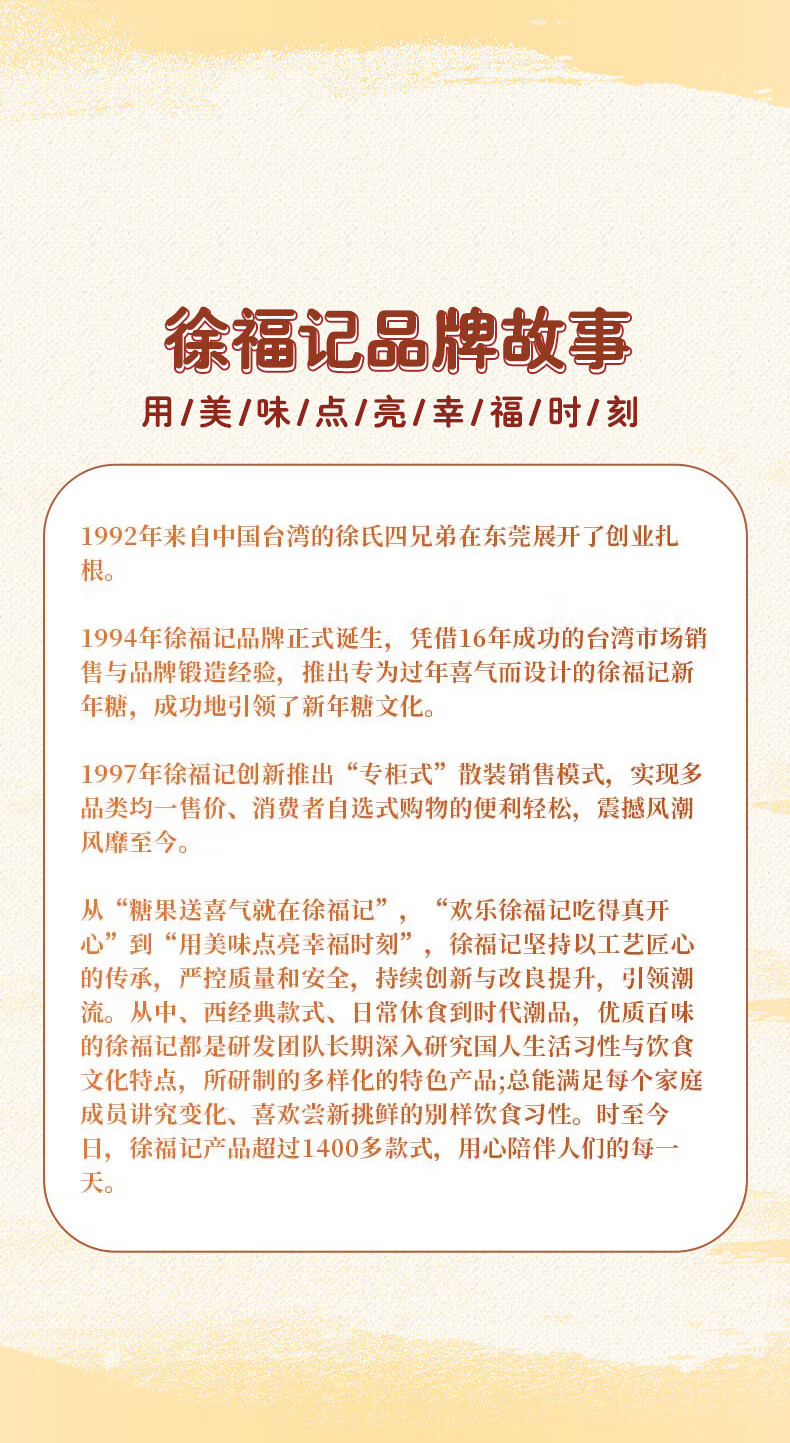 徐福记品牌故事

用/美/味/点/亮/幸/福/时/刻

1992年来自中国台湾的徐氏四兄弟在东莞展开了创业扎根。

1994年徐福记品牌正式诞生，凭借16年成功的台湾市场销售与品牌锻造经验，推出专为过年喜气而设计的徐福记新年糖，成功地引领了新年糖文化。

1997年徐福记创新推出“专柜式”散装销售模式，实现多品类均一售价、消费者自选式购物的便利轻松，震撼风潮风靡至今。

从“糖果送喜气就在徐福记”，“欢乐徐福记吃得真开心”到“用美味点亮幸福时刻”，徐福记坚持以工艺匠心的传承，严控质量和安全，持续创新与改良提升，引领潮流。从中、西经典款式、日常休食到时代潮品，优质百味的徐福记都是研发团队长期深入研究国人生活习性与饮食文化特点，所研制的多样化的特色产品;总能满足每个家庭成员讲究变化、喜欢尝新挑鲜的别样饮食习性。时至今日，徐福记产品超过1400多款式，用心陪伴人们的每一天。